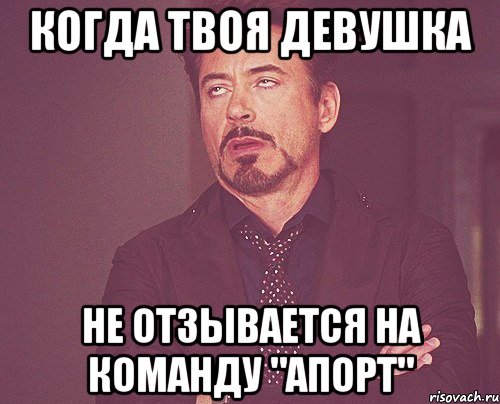 КОГДА ТВОЯ ДЕВУШКА

НЕ ОТЗЫВАЕТСЯ НА КОМАНДУ "АПОРТ"

risovach.ru